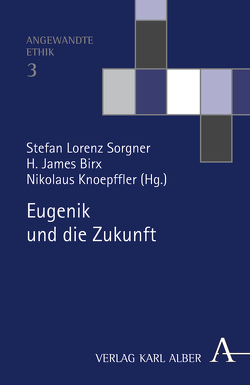 ANGEWANDTE
ETHIK
3

Stefan Lorenz Sorgner
H. James Birx
Nikolaus Knoepffler (Hg.)

Eugenik
und die Zukunft

VERLAG KARL ALBER A